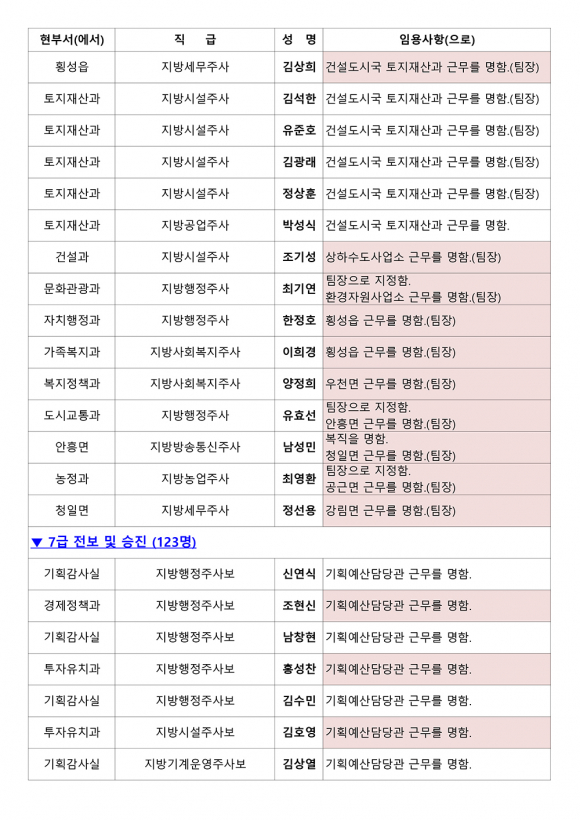 | 현부서(에서) | 직 급 | 성 명 | 임용사항(으로) |
|---|---|---|---|
| 횡성읍 | 지방세무주사 | 김상희 | 건설도시국 토지재산과 근무를 명함.(팀장) |
| 토지재산과 | 지방시설주사 | 김석한 | 건설도시국 토지재산과 근무를 명함.(팀장) |
| 토지재산과 | 지방시설주사 | 유준호 | 건설도시국 토지재산과 근무를 명함.(팀장) |
| 토지재산과 | 지방시설주사 | 김광래 | 건설도시국 토지재산과 근무를 명함.(팀장) |
| 토지재산과 | 지방시설주사 | 정상훈 | 건설도시국 토지재산과 근무를 명함.(팀장) |
| 토지재산과 | 지방공업주사 | 박성식 | 건설도시국 토지재산과 근무를 명함. |
| 건설과 | 지방시설주사 | 조기성 | 상하수도사업소 근무를 명함.(팀장) |
| 문화관광과 | 지방행정주사 | 최기연 | 팀장으로 지정함. 환경자원사업소 근무를 명함.(팀장) |
| 자치행정과 | 지방행정주사 | 한정호 | 횡성읍 근무를 명함.(팀장) |
| 가족복지과 | 지방사회복지주사 | 이희경 | 횡성읍 근무를 명함.(팀장) |
| 복지정책과 | 지방사회복지주사 | 양정희 | 우천면 근무를 명함.(팀장) |
| 도시교통과 | 지방행정주사 | 유효선 | 팀장으로 지정함. 안흥면 근무를 명함.(팀장) |
| 안흥면 | 지방방송통신주사 | 남성민 | 복직을 명함. 청일면 근무를 명함.(팀장) |
| 농정과 | 지방농업주사 | 최영환 | 팀장으로 지정함. 공근면 근무를 명함.(팀장) |
| 청일면 | 지방세무주사 | 정선용 | 강림면 근무를 명함.(팀장) |
| ▼ 7급 전보 및 승진 (123명) | | | |
| 기획감사실 | 지방행정주사보 | 신연식 | 기획예산담당관 근무를 명함. |
| 경제정책과 | 지방행정주사보 | 조현신 | 기획예산담당관 근무를 명함. |
| 기획감사실 | 지방행정주사보 | 남창현 | 기획예산담당관 근무를 명함. |
| 투자유치과 | 지방행정주사보 | 홍성찬 | 기획예산담당관 근무를 명함. |
| 기획감사실 | 지방행정주사보 | 김수민 | 기획예산담당관 근무를 명함. |
| 투자유치과 | 지방시설주사보 | 김호영 | 기획예산담당관 근무를 명함. |
| 기획감사실 | 지방기계운영주사보 | 김상열 | 기획예산담당관 근무를 명함. |